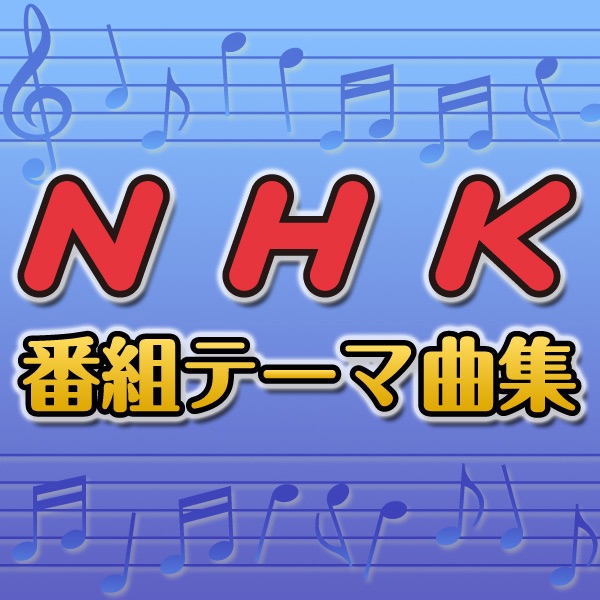 NHK
番組テーマ曲集